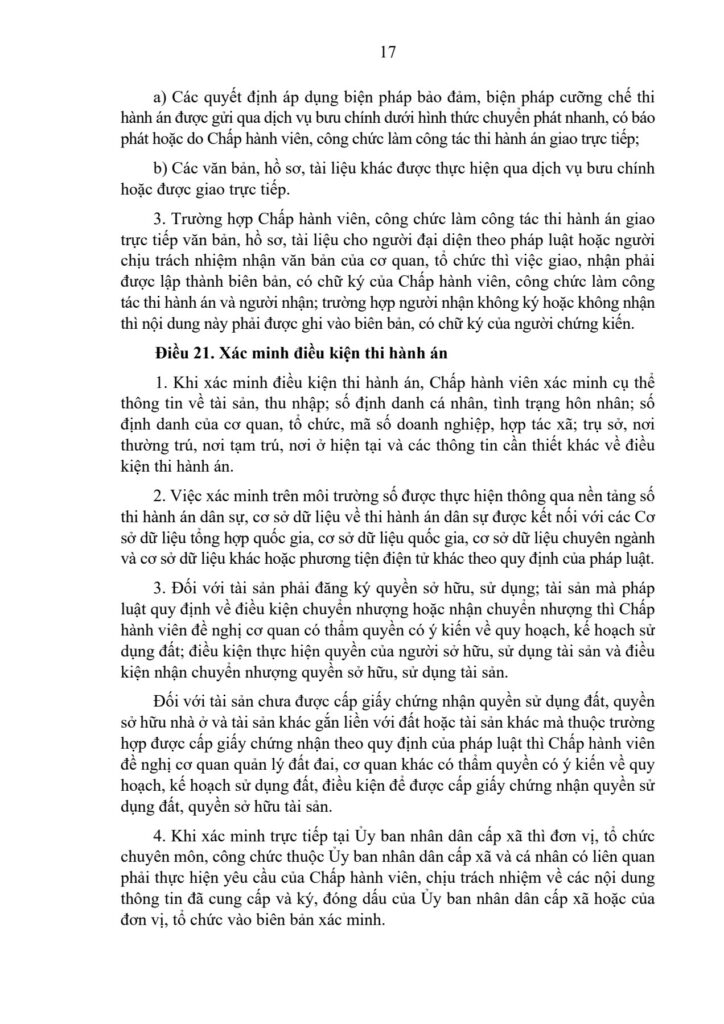 17

a) Các quyết định áp dụng biện pháp bảo đảm, biện pháp cưỡng chế thi hành án được gửi qua dịch vụ bưu chính dưới hình thức chuyển phát nhanh, có báo phát hoặc do Chấp hành viên, công chức làm công tác thi hành án giao trực tiếp;

b) Các văn bản, hồ sơ, tài liệu khác được thực hiện qua dịch vụ bưu chính hoặc được giao trực tiếp.

3. Trường hợp Chấp hành viên, công chức làm công tác thi hành án giao trực tiếp văn bản, hồ sơ, tài liệu cho người đại diện theo pháp luật hoặc người chịu trách nhiệm nhận văn bản của cơ quan, tổ chức thì việc giao, nhận phải được lập thành biên bản, có chữ ký của Chấp hành viên, công chức làm công tác thi hành án và người nhận; trường hợp người nhận không ký hoặc không nhận thì nội dung này phải được ghi vào biên bản, có chữ ký của người chứng kiến.

Điều 21. Xác minh điều kiện thi hành án

1. Khi xác minh điều kiện thi hành án, Chấp hành viên xác minh cụ thể thông tin về tài sản, thu nhập; số định danh cá nhân, tình trạng hôn nhân; số định danh của cơ quan, tổ chức, mã số doanh nghiệp, hợp tác xã; trụ sở, nơi thường trú, nơi tạm trú, nơi ở hiện tại và các thông tin cần thiết khác về điều kiện thi hành án.

2. Việc xác minh trên môi trường số được thực hiện thông qua nền tảng số thi hành án dân sự, cơ sở dữ liệu về thi hành án dân sự được kết nối với các Cơ sở dữ liệu tổng hợp quốc gia, cơ sở dữ liệu quốc gia, cơ sở dữ liệu chuyên ngành và cơ sở dữ liệu khác hoặc phương tiện điện tử khác theo quy định của pháp luật.

3. Đối với tài sản phải đăng ký quyền sở hữu, sử dụng; tài sản mà pháp luật quy định về điều kiện chuyển nhượng hoặc nhận chuyển nhượng thì Chấp hành viên đề nghị cơ quan có thẩm quyền có ý kiến về quy hoạch, kế hoạch sử dụng đất; điều kiện thực hiện quyền của người sở hữu, sử dụng tài sản và điều kiện nhận chuyển nhượng quyền sở hữu, sử dụng tài sản.

Đối với tài sản chưa được cấp giấy chứng nhận quyền sử dụng đất, quyền sở hữu nhà ở và tài sản khác gắn liền với đất hoặc tài sản khác mà thuộc trường hợp được cấp giấy chứng nhận theo quy định của pháp luật thì Chấp hành viên đề nghị cơ quan quản lý đất đai, cơ quan khác có thẩm quyền có ý kiến về quy hoạch, kế hoạch sử dụng đất, điều kiện để được cấp giấy chứng nhận quyền sử dụng đất, quyền sở hữu tài sản.

4. Khi xác minh trực tiếp tại Ủy ban nhân dân cấp xã thì đơn vị, tổ chức chuyên môn, công chức thuộc Ủy ban nhân dân cấp xã và cá nhân có liên quan phải thực hiện yêu cầu của Chấp hành viên, chịu trách nhiệm về các nội dung thông tin đã cung cấp và ký, đóng dấu của Ủy ban nhân dân cấp xã hoặc của đơn vị, tổ chức vào biên bản xác minh.